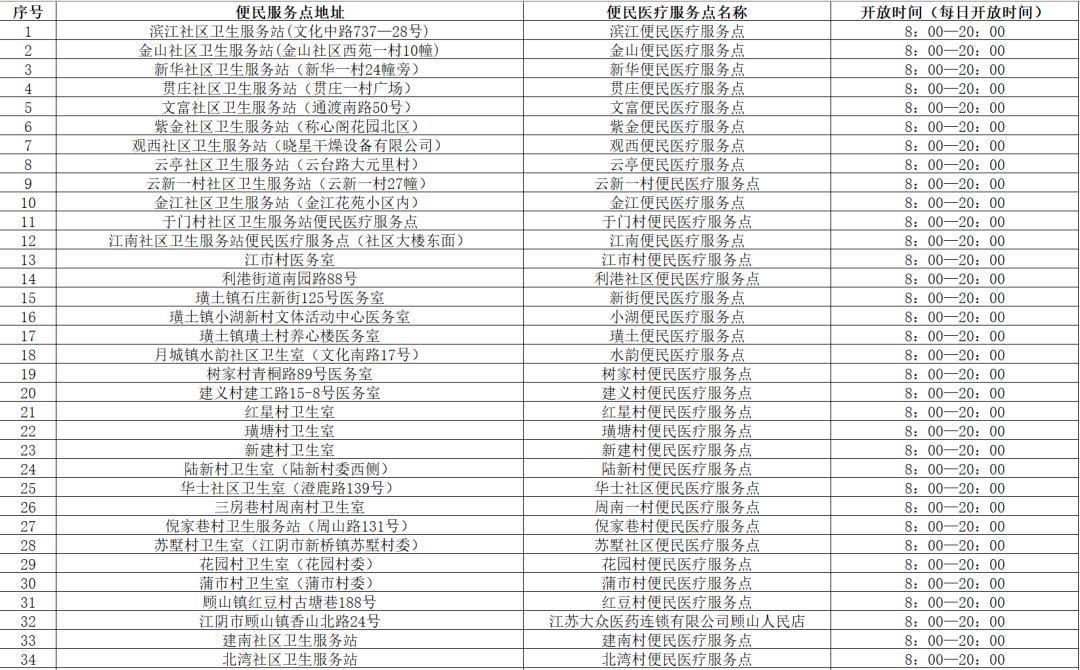 | 序号 | 便民服务点地址 | 便民医疗服务点名称 | 开放时间（每日开放时间） |
|---|---|---|---|
| 1 | 滨江社区卫生服务站（文化中路737—28号） | 滨江便民医疗服务点 | 8：00—20：00 |
| 2 | 金山社区卫生服务站(金山社区西苑一村10幢) | 金山便民医疗服务点 | 8：00—20：00 |
| 3 | 新华社区卫生服务站（新华一村24幢旁） | 新华便民医疗服务点 | 8：00—20：00 |
| 4 | 贯庄社区卫生服务站（贯庄一村广场） | 贯庄便民医疗服务点 | 8：00—20：00 |
| 5 | 文富社区卫生服务站（通渡南路50号） | 文富便民医疗服务点 | 8：00—20：00 |
| 6 | 紫金社区卫生服务站（称心阁花园北区） | 紫金便民医疗服务点 | 8：00—20：00 |
| 7 | 观西社区卫生服务站（晓星干燥设备有限公司） | 观西便民医疗服务点 | 8：00—20：00 |
| 8 | 云亭社区卫生服务站（云台路大元里村） | 云亭便民医疗服务点 | 8：00—20：00 |
| 9 | 云新一村社区卫生服务站（云新一村27幢） | 云新一村便民医疗服务点 | 8：00—20：00 |
| 10 | 金江社区卫生服务站（金江花苑小区内） | 金江便民医疗服务点 | 8：00—20：00 |
| 11 | 于门村社区卫生服务站便民医疗服务点 | 于门村便民医疗服务点 | 8：00—20：00 |
| 12 | 江南社区卫生服务站便民医疗服务点（社区大楼东面） | 江南便民医疗服务点 | 8：00—20：00 |
| 13 | 江市村医务室 | 江市村便民医疗服务点 | 8：00—20：00 |
| 14 | 利港街道南园路88号 | 利港社区便民医疗服务点 | 8：00—20：00 |
| 15 | 璜土镇石庄新街125号医务室 | 新街便民医疗服务点 | 8：00—20：00 |
| 16 | 璜土镇小湖新村文体活动中心医务室 | 小湖便民医疗服务点 | 8：00—20：00 |
| 17 | 璜土镇璜土村养心楼医务室 | 璜土便民医疗服务点 | 8：00—20：00 |
| 18 | 月城镇水韵社区卫生室（文化南路17号） | 水韵便民医疗服务点 | 8：00—20：00 |
| 19 | 树家村青桐路89号医务室 | 树家村便民医疗服务点 | 8：00—20：00 |
| 20 | 建义村建工路15-8号医务室 | 建义村便民医疗服务点 | 8：00—20：00 |
| 21 | 红星村卫生室 | 红星村便民医疗服务点 | 8：00—20：00 |
| 22 | 璜塘村卫生室 | 璜塘村便民医疗服务点 | 8：00—20：00 |
| 23 | 新建村卫生室 | 新建村便民医疗服务点 | 8：00—20：00 |
| 24 | 陆新村卫生室（陆新村委西侧） | 陆新村便民医疗服务点 | 8：00—20：00 |
| 25 | 华士社区卫生室（澄鹿路139号） | 华士社区便民医疗服务点 | 8：00—20：00 |
| 26 | 三房巷村周南村卫生室 | 周南一村便民医疗服务点 | 8：00—20：00 |
| 27 | 倪家巷村卫生服务站（周山路131号） | 倪家巷村便民医疗服务点 | 8：00—20：00 |
| 28 | 苏墅村卫生室（江阴市新桥镇苏墅村委） | 苏墅社区便民医疗服务点 | 8：00—20：00 |
| 29 | 花园村卫生室（花园村委） | 花园村便民医疗服务点 | 8：00—20：00 |
| 30 | 蒲市村卫生室（蒲市村委） | 蒲市村便民医疗服务点 | 8：00—20：00 |
| 31 | 顾山镇红豆村古塘巷188号 | 红豆村便民医疗服务点 | 8：00—20：00 |
| 32 | 江阴市顾山镇香山北路24号 | 江苏大众医药连锁有限公司顾山人民店 | 8：00—20：00 |
| 33 | 建南社区卫生服务站 | 建南村便民医疗服务点 | 8：00—20：00 |
| 34 | 北湾社区卫生服务站 | 北湾村便民医疗服务点 | 8：00—20：00 |